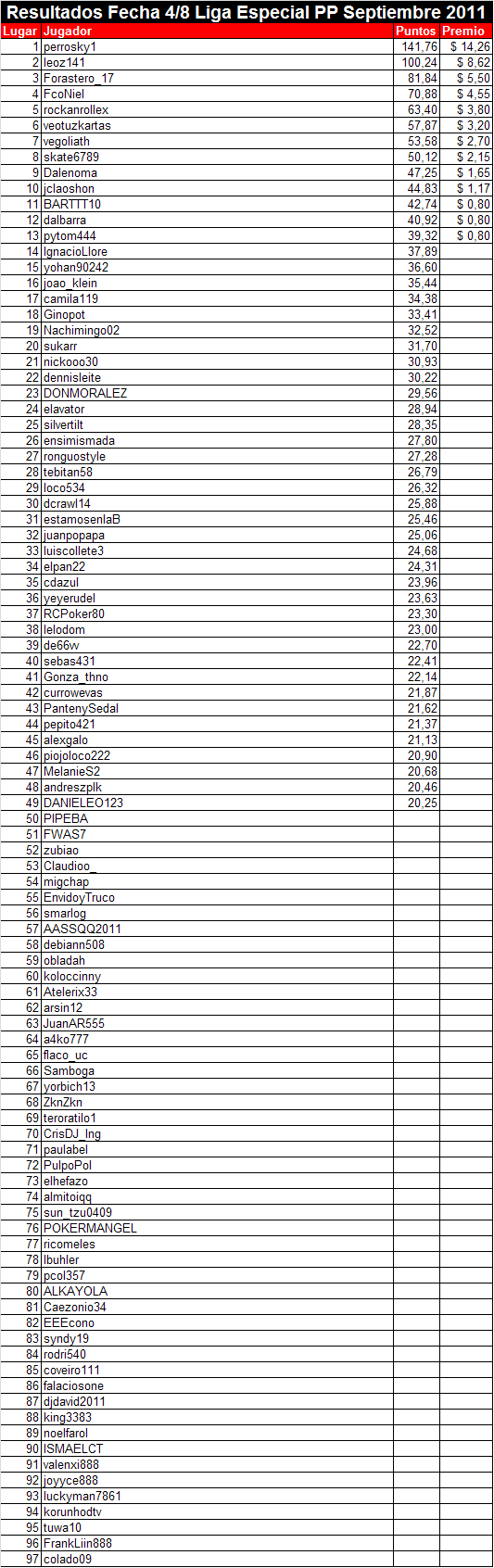 Resultados Fecha 4/8 Liga Especial PP Septiembre 2011

| Lugar | Jugador | Puntos | Premio |
|---|---|---|---|
| 1 | perrosky1 | 141,76 | $ 14,26 |
| 2 | leoz141 | 100,24 | $ 8,62 |
| 3 | Forastero_17 | 81,84 | $ 5,50 |
| 4 | FcoNiel | 70,88 | $ 4,55 |
| 5 | rockanrollex | 63,40 | $ 3,80 |
| 6 | veotuzkartas | 57,87 | $ 3,20 |
| 7 | vegoliath | 53,58 | $ 2,70 |
| 8 | skate6789 | 50,12 | $ 2,15 |
| 9 | Dalenoma | 47,25 | $ 1,65 |
| 10 | jclaoshon | 44,83 | $ 1,17 |
| 11 | BARTTT10 | 42,74 | $ 0,80 |
| 12 | dalbarra | 40,92 | $ 0,80 |
| 13 | pytom444 | 39,32 | $ 0,80 |
| 14 | IgnacioLlore | 37,89 | |
| 15 | yohan90242 | 36,60 | |
| 16 | joao_klein | 35,44 | |
| 17 | camila119 | 34,38 | |
| 18 | Ginopot | 33,41 | |
| 19 | Nachimingo02 | 32,52 | |
| 20 | sukarr | 31,70 | |
| 21 | nickooo30 | 30,93 | |
| 22 | dennisleite | 30,22 | |
| 23 | DONMORALEZ | 29,56 | |
| 24 | elavator | 28,94 | |
| 25 | silvertilt | 28,35 | |
| 26 | ensimismada | 27,80 | |
| 27 | ronguostyle | 27,28 | |
| 28 | tebitan58 | 26,79 | |
| 29 | loco534 | 26,32 | |
| 30 | dcrawl14 | 25,88 | |
| 31 | estamosenlaB | 25,46 | |
| 32 | juanpopapa | 25,06 | |
| 33 | luiscollete3 | 24,68 | |
| 34 | elpan22 | 24,31 | |
| 35 | cdazul | 23,96 | |
| 36 | yeyerudel | 23,63 | |
| 37 | RCPoker80 | 23,30 | |
| 38 | lelodom | 23,00 | |
| 39 | de66w | 22,70 | |
| 40 | sebas431 | 22,41 | |
| 41 | Gonza_thno | 22,14 | |
| 42 | currowevas | 21,87 | |
| 43 | PantenySedal | 21,62 | |
| 44 | pepito421 | 21,37 | |
| 45 | alexgalo | 21,13 | |
| 46 | piojoloco222 | 20,90 | |
| 47 | MelanieS2 | 20,68 | |
| 48 | andreszplk | 20,46 | |
| 49 | DANIELEO123 | 20,25 | |
| 50 | PIPEBA | | |
| 51 | FWAS7 | | |
| 52 | zubiao | | |
| 53 | Claudioo_ | | |
| 54 | migchap | | |
| 55 | EnvidoyTruco | | |
| 56 | smarlog | | |
| 57 | AASSQQ2011 | | |
| 58 | debiann508 | | |
| 59 | obladah | | |
| 60 | koloccinny | | |
| 61 | Atelerix33 | | |
| 62 | arsin12 | | |
| 63 | JuanAR555 | | |
| 64 | a4ko777 | | |
| 65 | flaco_uc | | |
| 66 | Samboga | | |
| 67 | yorbich13 | | |
| 68 | ZknZkn | | |
| 69 | teroratilo1 | | |
| 70 | CrisDJ_Ing | | |
| 71 | paulabel | | |
| 72 | PulpoPol | | |
| 73 | elhefazo | | |
| 74 | almitoiqq | | |
| 75 | sun_tzu0409 | | |
| 76 | POKERMANGEL | | |
| 77 | ricomeles | | |
| 78 | lbuhler | | |
| 79 | pcol357 | | |
| 80 | ALKAYOLA | | |
| 81 | Caezonio34 | | |
| 82 | EEEcono | | |
| 83 | syndy19 | | |
| 84 | rodri540 | | |
| 85 | coveiro111 | | |
| 86 | falaciosone | | |
| 87 | djdavid2011 | | |
| 88 | king3383 | | |
| 89 | noelfarol | | |
| 90 | ISMAELCT | | |
| 91 | valenxi888 | | |
| 92 | joyyce888 | | |
| 93 | luckyman7861 | | |
| 94 | korunhodtv | | |
| 95 | tuwa10 | | |
| 96 | FrankLiin888 | | |
| 97 | colado09 | | |